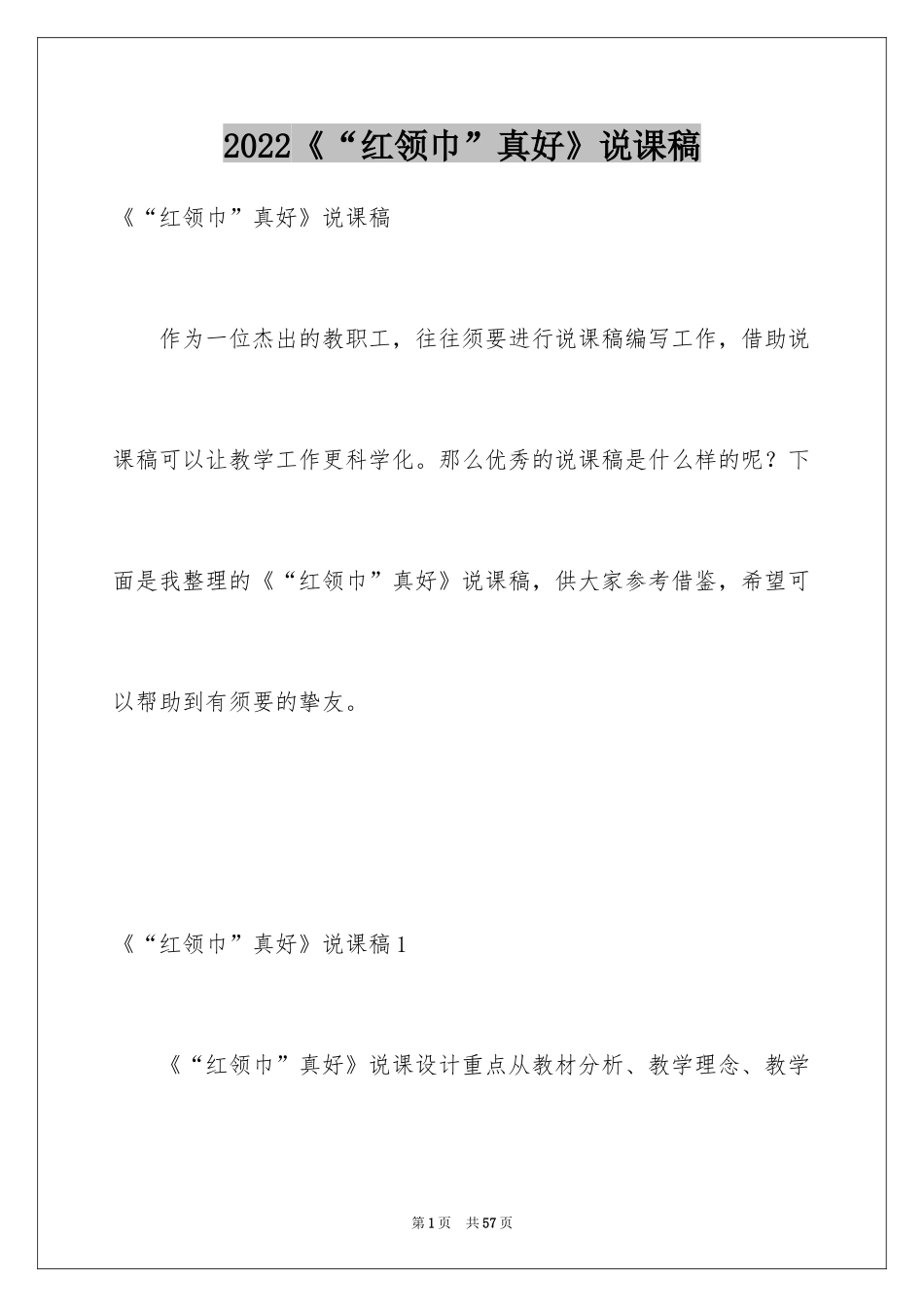 2022《“红领巾”真好》说课稿

《“红领巾”真好》说课稿

作为一位杰出的教职工，往往须要进行说课稿编写工作，借助说课稿可以让教学工作更科学化。那么优秀的说课稿是什么样的呢？下面是我整理的《“红领巾”真好》说课稿，供大家参考借鉴，希望可以帮助到有须要的挚友。

《“红领巾”真好》说课稿1

《“红领巾”真好》说课设计重点从教材分析、教学理念、教学

第1页 共57页